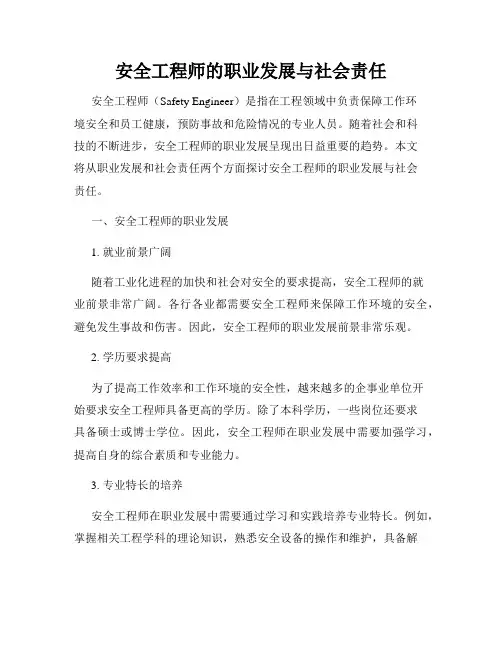 安全工程师的职业发展与社会责任

安全工程师（Safety Engineer）是指在工程领域中负责保障工作环境安全和员工健康，预防事故和危险情况的专业人员。随着社会和科技的不断进步，安全工程师的职业发展呈现出日益重要的趋势。本文将从职业发展和社会责任两个方面探讨安全工程师的职业发展与社会责任。

一、安全工程师的职业发展

1. 就业前景广阔

随着工业化进程的加快和社会对安全的要求提高，安全工程师的就业前景非常广阔。各行各业都需要安全工程师来保障工作环境的安全，避免发生事故和伤害。因此，安全工程师的职业发展前景非常乐观。

2. 学历要求提高

为了提高工作效率和工作环境的安全性，越来越多的企事业单位开始要求安全工程师具备更高的学历。除了本科学历，一些岗位还要求具备硕士或博士学位。因此，安全工程师在职业发展中需要加强学习，提高自身的综合素质和专业能力。

3. 专业特长的培养

安全工程师在职业发展中需要通过学习和实践培养专业特长。例如，掌握相关工程学科的理论知识，熟悉安全设备的操作和维护，具备解